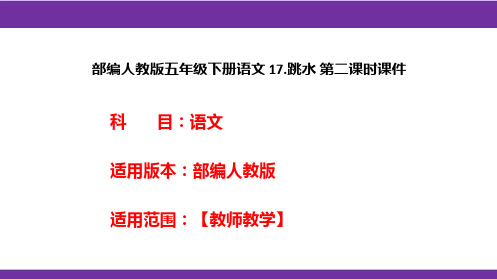 部编人教版五年级下册语文 17.跳水 第二课时课件

科　目：语文

适用版本：部编人教版

适用范围：【教师教学】